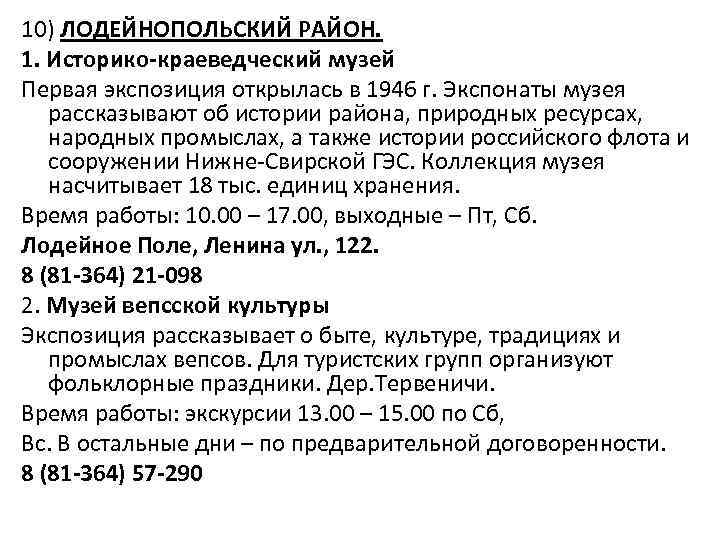 10) ЛОДЕЙНОПОЛЬСКИЙ РАЙОН.

1. Историко-краеведческий музей

Первая экспозиция открылась в 1946 г. Экспонаты музея рассказывают об истории района, природных ресурсах, народных промыслах, а также истории российского флота и сооружении Нижне-Свирской ГЭС. Коллекция музея насчитывает 18 тыс. единиц хранения.

Время работы: 10.00 – 17.00, выходные – Пт, Сб.

Лодейное Поле, Ленина ул., 122.

8 (81-364) 21-098

2. Музей вепсской культуры

Экспозиция рассказывает о быте, культуре, традициях и промыслах вепсов. Для туристских групп организуют фольклорные праздники. Дер.Тервеничи.

Время работы: экскурсии 13.00 – 15.00 по Сб,

Вс. В остальные дни – по предварительной договоренности.

8 (81-364) 57-290